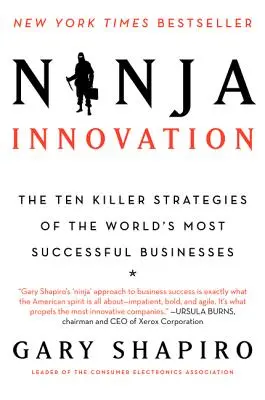 NEW YORK TIMES BESTSELLER

NINJA
INNOVATION

THE TEN KILLER STRATEGIES OF THE WORLD'S MOST SUCCESSFUL BUSINESSES

*

"Gary Shapiro's 'ninja' approach to business success is exactly what the American spirit is all about—impatient, bold, and agile. It's what propels the most innovative companies." —URSULA BURNS, chairman and CEO of Xerox Corporation

GARY SHAPIRO

LEADER OF THE CONSUMER ELECTRONICS ASSOCIATION